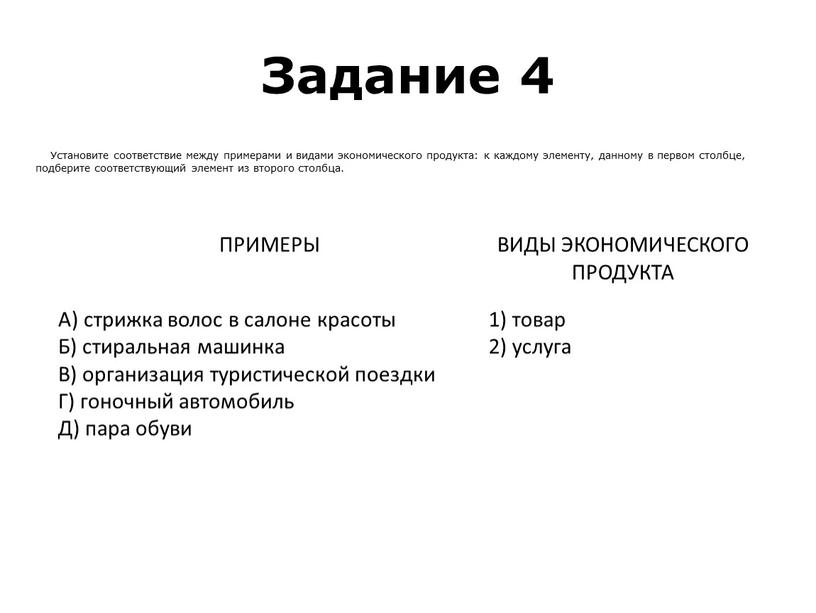 Задание 4

Установите соответствие между примерами и видами экономического продукта: к каждому элементу, данному в первом столбце, подберите соответствующий элемент из второго столбца.

ПРИМЕРЫ

А) стрижка волос в салоне красоты
Б) стиральная машинка
В) организация туристической поездки
Г) гоночный автомобиль
Д) пара обуви

ВИДЫ ЭКОНОМИЧЕСКОГО ПРОДУКТА

1) товар
2) услуга